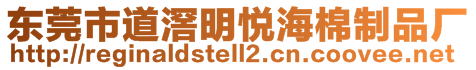 东莞市道滘明悦海棉制品厂
http://reginaldstell2.cn.coovee.net